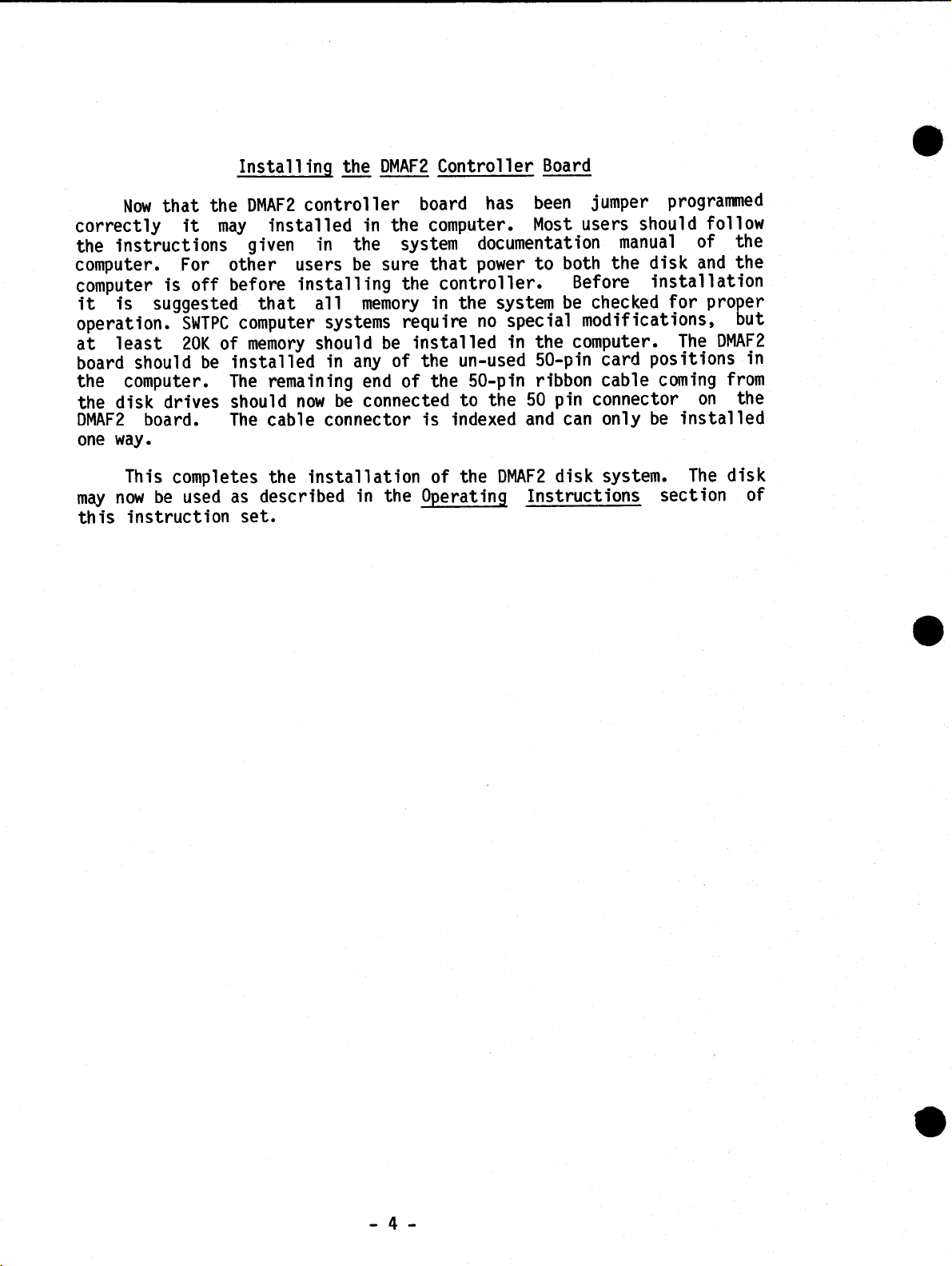 Installing the DMAF2 Controller Board

Now that the DMAF2 controller board has been jumper programmed correctly it may installed in the computer. Most users should follow the instructions given in the system documentation manual of the computer. For other users be sure that power to both the disk and the computer is off before installing the controller. Before installation it is suggested that all memory in the system be checked for proper operation. SWTPC computer systems require no special modifications, but at least 20K of memory should be installed in the computer. The DMAF2 board should be installed in any of the un-used 50-pin card positions in the computer. The remaining end of the 50-pin ribbon cable coming from the disk drives should now be connected to the 50 pin connector on the DMAF2 board. The cable connector is indexed and can only be installed one way.

This completes the installation of the DMAF2 disk system. The disk may now be used as described in the Operating Instructions section of this instruction set.

- 4 -